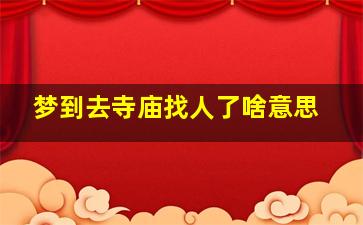 梦到去寺庙找人了啥意思